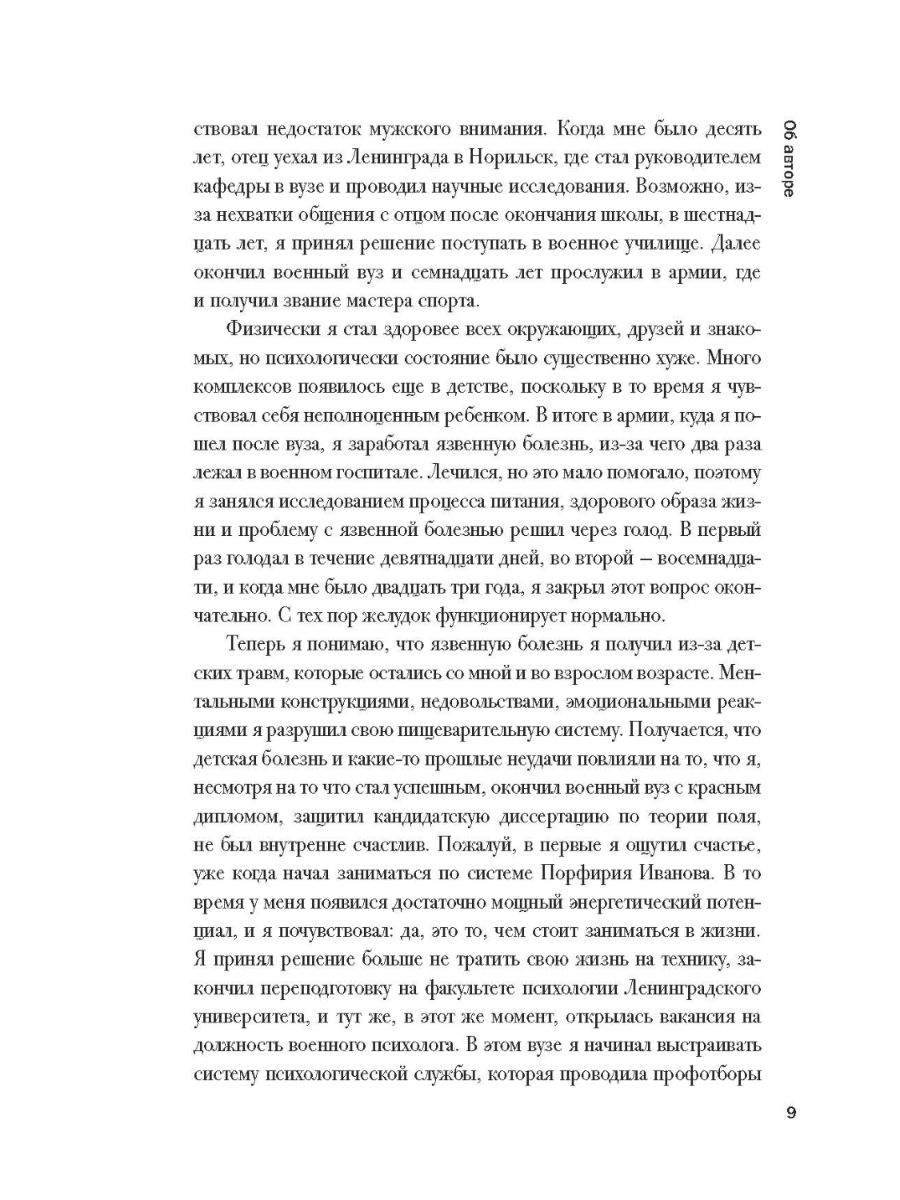 Об авторе

ствовал недостаток мужского внимания. Когда мне было десять лет, отец уехал из Ленинграда в Норильск, где стал руководителем кафедры в вузе и проводил научные исследования. Возможно, из-за нехватки общения с отцом после окончания школы, в шестнадцать лет, я принял решение поступать в военное училище. Далее окончил военный вуз и семнадцать лет прослужил в армии, где и получил звание мастера спорта.

Физически я стал здоровее всех окружающих, друзей и знакомых, но психологически состояние было существенно хуже. Много комплексов появилось еще в детстве, поскольку в то время я чувствовал себя неполноценным ребенком. В итоге в армии, куда я пошел после вуза, я заработал язвенную болезнь, из-за чего два раза лежал в военном госпитале. Лечился, но это мало помогало, поэтому я занялся исследованием процесса питания, здорового образа жизни и проблему с язвенной болезнью решил через голод. В первый раз голодал в течение девятнадцати дней, во второй – восемнадцати, и когда мне было двадцать три года, я закрыл этот вопрос окончательно. С тех пор желудок функционирует нормально.

Теперь я понимаю, что язвенную болезнь я получил из-за детских травм, которые остались со мной и во взрослом возрасте. Ментальными конструкциями, недовольствами, эмоциональными реакциями я разрушил свою пищеварительную систему. Получается, что детская болезнь и какие-то прошлые неудачи повлияли на то, что я, несмотря на то что стал успешным, окончил военный вуз с красным дипломом, защитил кандидатскую диссертацию по теории поля, не был внутренне счастлив. Пожалуй, в первые я ощутил счастье, уже когда начал заниматься по системе Порфирия Иванова. В то время у меня появился достаточно мощный энергетический потенциал, и я почувствовал: да, это то, чем стоит заниматься в жизни. Я принял решение больше не тратить свою жизнь на технику, закончил переподготовку на факультете психологии Ленинградского университета, и тут же, в этот же момент, открылась вакансия на должность военного психолога. В этом вузе я начинал выстраивать систему психологической службы, которая проводила профотборы

9